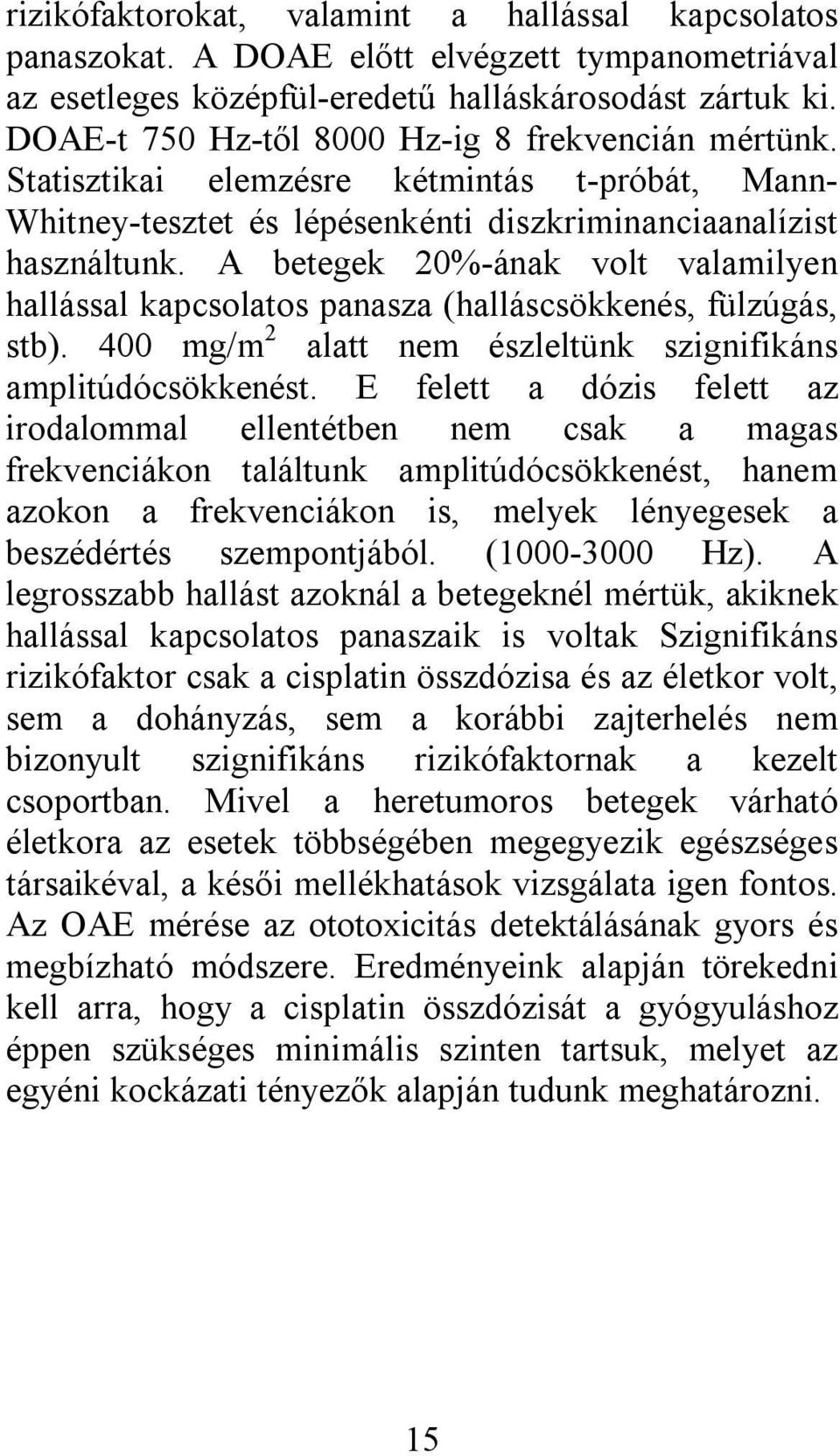 rizikófaktorokat, valamint a hallással kapcsolatos panaszokat. A DOAE előtt elvégzett tympanometriával az esetleges középfül-eredetű halláskárosodást zártuk ki. DOAE-t 750 Hz-től 8000 Hz-ig 8 frekvencián mértünk. Statisztikai elemzésre kétmintás t-próbát, Mann-Whitney-tesztet és lépésenkénti diszkriminanciaanalízist használtunk. A betegek 20%-ának volt valamilyen hallással kapcsolatos panasza (halláscsökkenés, fülzúgás, stb). 400 mg/m$^2$ alatt nem észleltünk szignifikáns amplitúdócsökkenést. E felett a dózis felett az irodalommal ellentétben nem csak a magas frekvenciákon találtunk amplitúdócsökkenést, hanem azokon a frekvenciákon is, melyek lényegesek a beszédértés szempontjából. (1000-3000 Hz). A legrosszabb hallást azoknál a betegeknél mértük, akiknek hallással kapcsolatos panaszaik is voltak Szignifikáns rizikófaktor csak a cisplatin összdózisa és az életkor volt, sem a dohányzás, sem a korábbi zajterhelés nem bizonyult szignifikáns rizikófaktornak a kezelt csoportban. Mivel a heretumoros betegek várható életkora az esetek többségében megegyezik egészséges társaikéval, a késői mellékhatások vizsgálata igen fontos. Az OAE mérése az ototoxicitás detektálásának gyors és megbízható módszere. Eredményeink alapján törekedni kell arra, hogy a cisplatin összdózisát a gyógyuláshoz éppen szükséges minimális szinten tartsuk, melyet az egyéni kockázati tényezők alapján tudunk meghatározni.

15